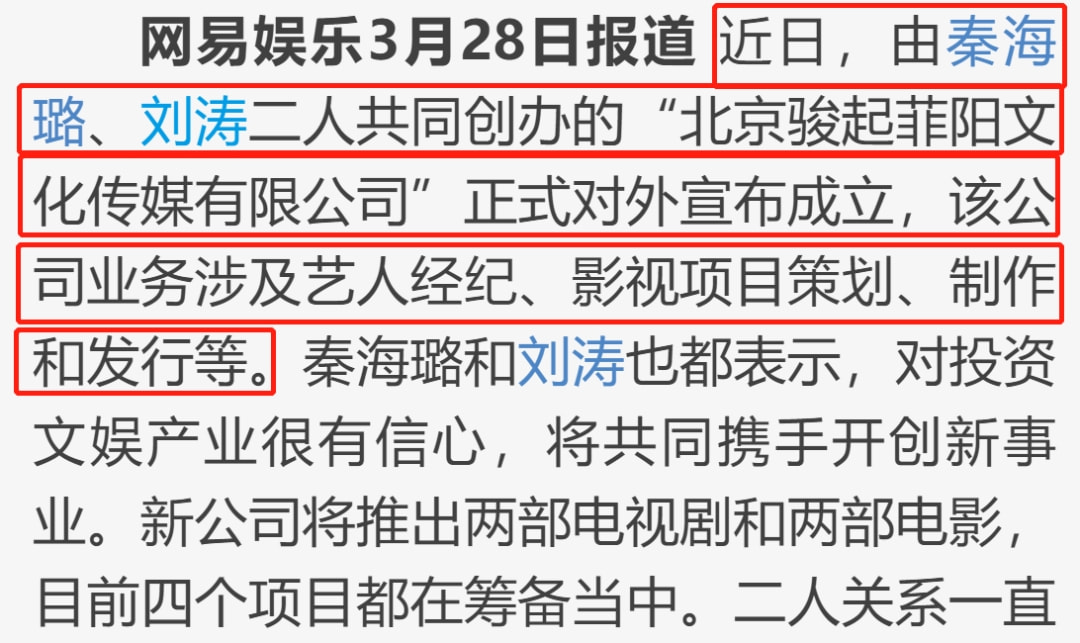 网易娱乐3月28日报道 近日，由秦海璐、刘涛二人共同创办的“北京骏起菲阳文化传媒有限公司”正式对外宣布成立，该公司业务涉及艺人经纪、影视项目策划、制作和发行等。秦海璐和刘涛也都表示，对投资文娱产业很有信心，将共同携手开创新事业。新公司将推出两部电视剧和两部电影，目前四个项目都在筹备当中。二人关系一直